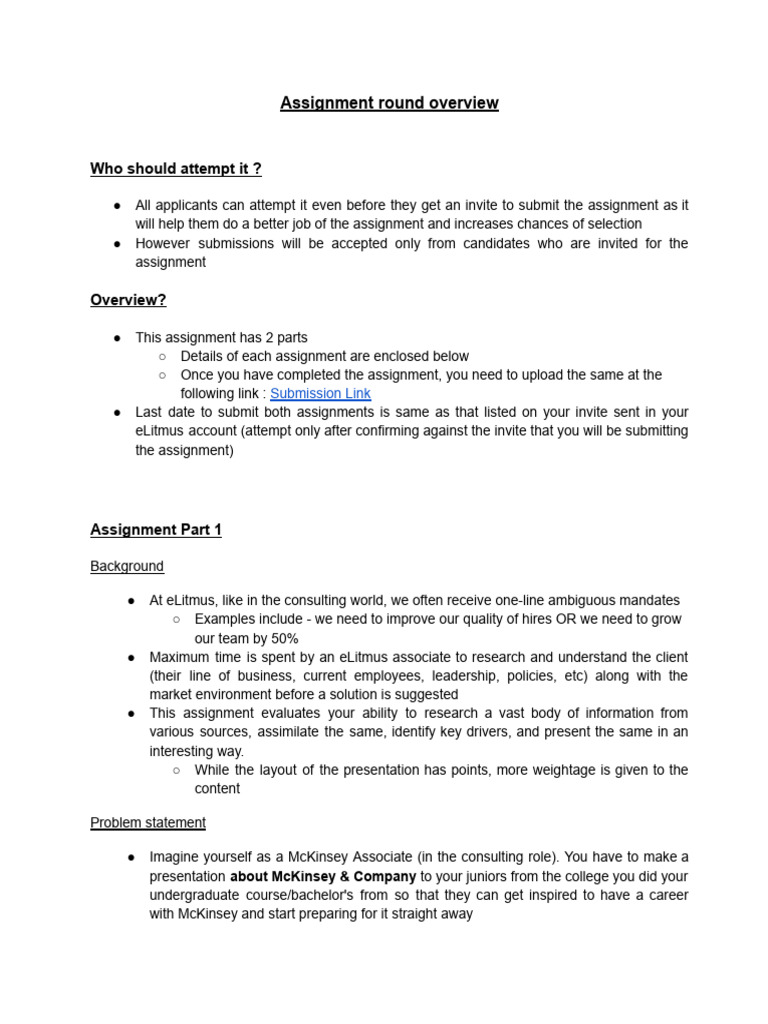 Assignment round overview

Who should attempt it ?

● All applicants can attempt it even before they get an invite to submit the assignment as it will help them do a better job of the assignment and increases chances of selection
● However submissions will be accepted only from candidates who are invited for the assignment

Overview?

● This assignment has 2 parts
○ Details of each assignment are enclosed below
○ Once you have completed the assignment, you need to upload the same at the following link : Submission Link
● Last date to submit both assignments is same as that listed on your invite sent in your eLitmus account (attempt only after confirming against the invite that you will be submitting the assignment)

Assignment Part 1

Background

● At eLitmus, like in the consulting world, we often receive one-line ambiguous mandates
○ Examples include - we need to improve our quality of hires OR we need to grow our team by 50%
● Maximum time is spent by an eLitmus associate to research and understand the client (their line of business, current employees, leadership, policies, etc) along with the market environment before a solution is suggested
● This assignment evaluates your ability to research a vast body of information from various sources, assimilate the same, identify key drivers, and present the same in an interesting way.
○ While the layout of the presentation has points, more weightage is given to the content

Problem statement

● Imagine yourself as a McKinsey Associate (in the consulting role). You have to make a presentation about McKinsey & Company to your juniors from the college you did your undergraduate course/bachelor's from so that they can get inspired to have a career with McKinsey and start preparing for it straight away